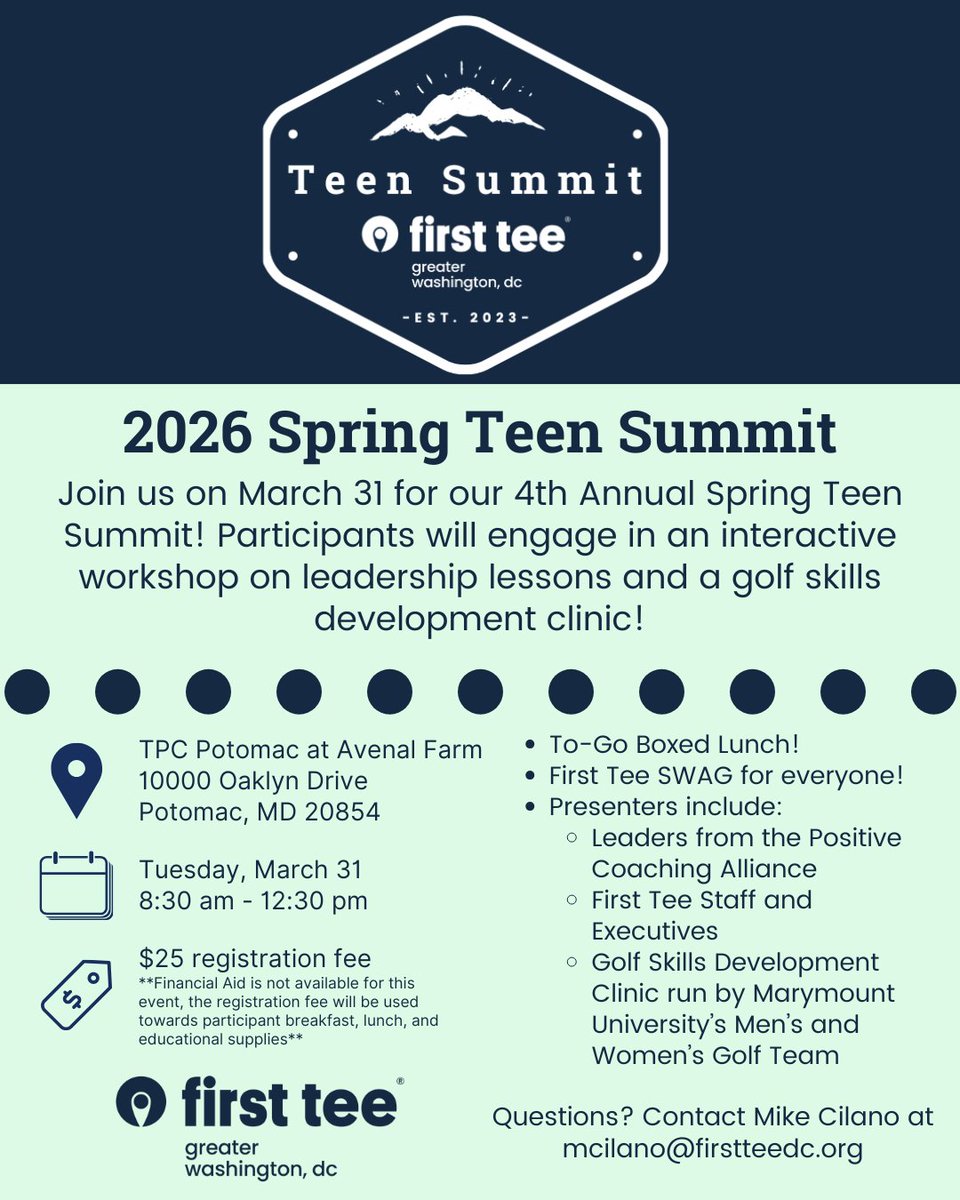 Teen Summit
first tee®
greater washington, dc
-EST. 2023-

2026 Spring Teen Summit

Join us on March 31 for our 4th Annual Spring Teen Summit! Participants will engage in an interactive workshop on leadership lessons and a golf skills development clinic!

TPC Potomac at Avenal Farm
10000 Oaklyn Drive
Potomac, MD 20854

Tuesday, March 31
8:30 am - 12:30 pm

$25 registration fee
**Financial Aid is not available for this event, the registration fee will be used towards participant breakfast, lunch, and educational supplies**

first tee®
greater washington, dc

- To-Go Boxed Lunch!
- First Tee SWAG for everyone!
- Presenters include:
  - Leaders from the Positive Coaching Alliance
  - First Tee Staff and Executives
  - Golf Skills Development Clinic run by Marymount University's Men's and Women's Golf Team

Questions? Contact Mike Cilano at mcilano@firstteedc.org